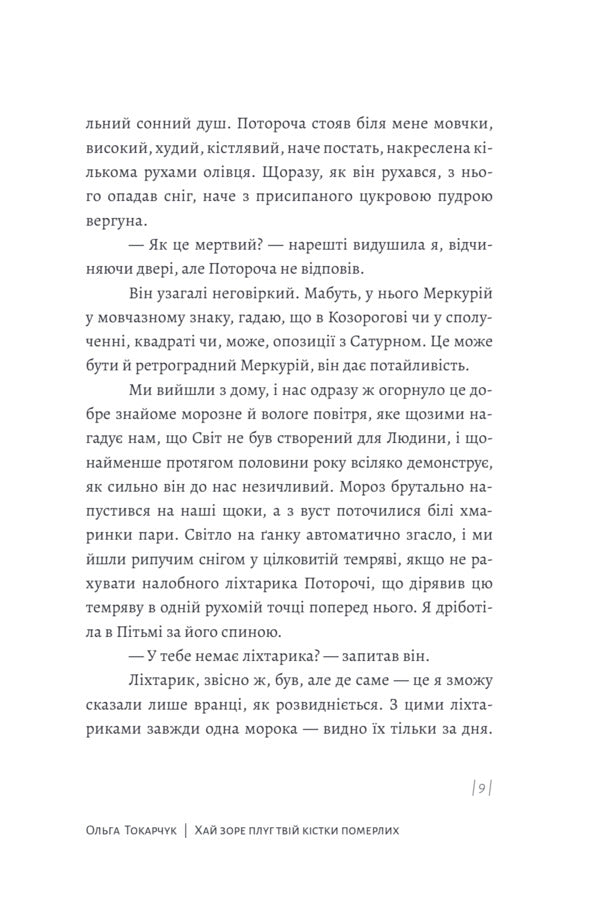 льний сонний душ. Потороча стояв біля мене мовчки, високий, худий, кістлявий, наче постать, накреслена кількома рухами олівця. Щоразу, як він рухався, з нього опадав сніг, наче з присипаного цукровою пудрою вергуна.

— Як це мертвий? — нарешті видушила я, відчиняючи двері, але Потороча не відповів.

Він узагалі неговіркий. Мабуть, у нього Меркурій у мовчазному знаку, гадаю, що в Козорогові чи у сполученні, квадраті чи, може, опозиції з Сатурном. Це може бути й ретроградний Меркурій, він дає потайливість.

Ми вийшли з дому, і нас одразу ж огорнуло це добре знайоме морозне й вологе повітря, яке щозими нагадує нам, що Світ не був створений для Людини, і щонайменше протягом половини року всіляко демонструє, як сильно він до нас незичливий. Мороз брутально напустився на наші щоки, а з вуст поточилися білі хмаринки пари. Світло на ґанку автоматично згасло, і ми йшли рипучим снігом у цілковитій темряві, якщо не рахувати налобного ліхтарика Поторочі, що дірявив цю темряву в одній рухомій точці поперед нього. Я дріботіла в Пітьмі за його спиною.

— У тебе немає ліхтарика? — запитав він.

Ліхтарик, звісно ж, був, але де саме — це я зможу сказали лише вранці, як розвидніється. З цими ліхтариками завжди одна морока — видно їх тільки за дня.

|9|

Ольга Токарчук | Хай зоре плуг твій кістки померлих